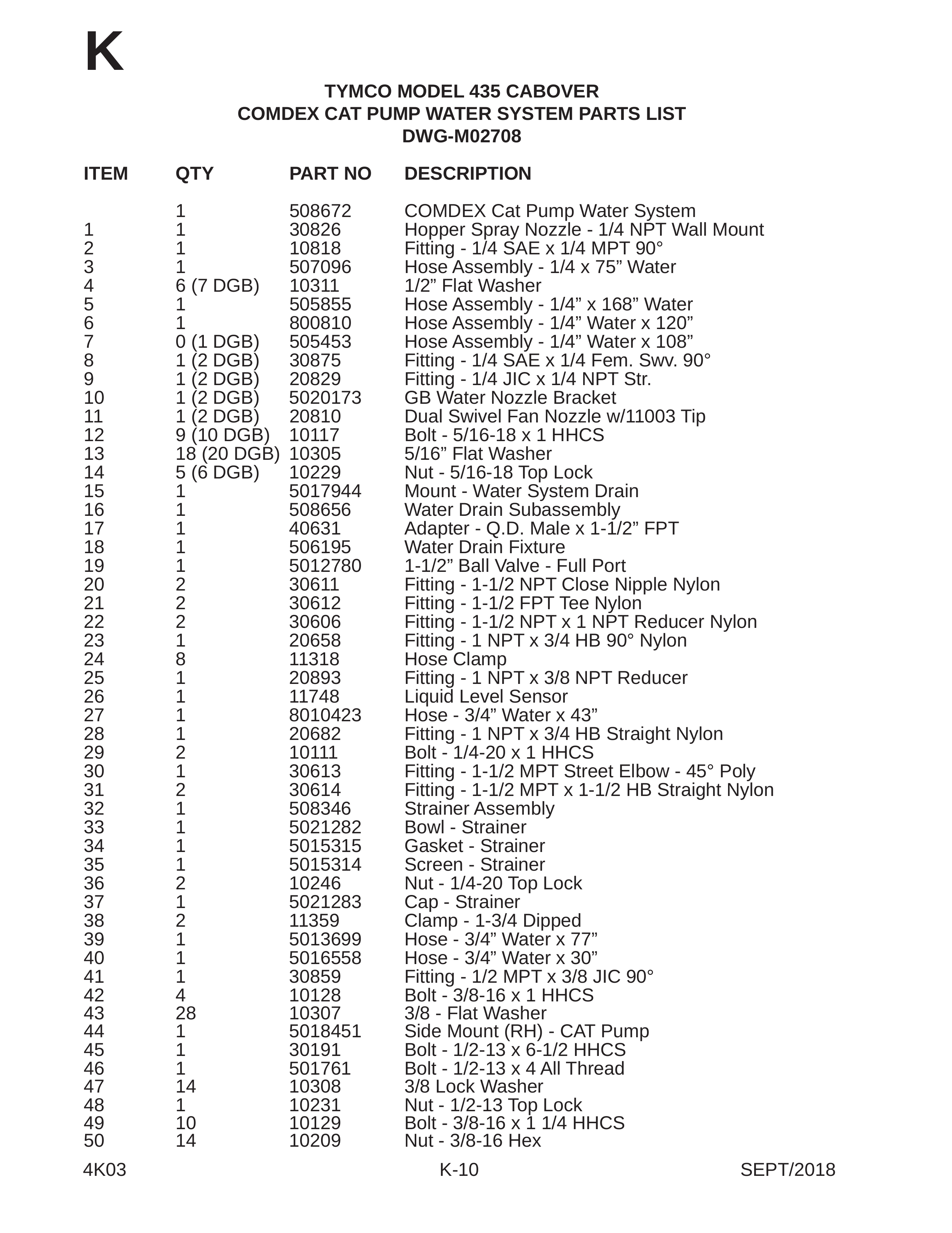 K

TYMCO MODEL 435 CABOVER
COMDEX CAT PUMP WATER SYSTEM PARTS LIST
DWG-M02708

| ITEM | QTY | PART NO | DESCRIPTION |
|---|---|---|---|
| | 1 | 508672 | COMDEX Cat Pump Water System |
| 1 | 1 | 30826 | Hopper Spray Nozzle - 1/4 NPT Wall Mount |
| 2 | 1 | 10818 | Fitting - 1/4 SAE x 1/4 MPT 90° |
| 3 | 1 | 507096 | Hose Assembly - 1/4 x 75” Water |
| 4 | 6 (7 DGB) | 10311 | 1/2” Flat Washer |
| 5 | 1 | 505855 | Hose Assembly - 1/4” x 168” Water |
| 6 | 1 | 800810 | Hose Assembly - 1/4” Water x 120” |
| 7 | 0 (1 DGB) | 505453 | Hose Assembly - 1/4” Water x 108” |
| 8 | 1 (2 DGB) | 30875 | Fitting - 1/4 SAE x 1/4 Fem. Swv. 90° |
| 9 | 1 (2 DGB) | 20829 | Fitting - 1/4 JIC x 1/4 NPT Str. |
| 10 | 1 (2 DGB) | 5020173 | GB Water Nozzle Bracket |
| 11 | 1 (2 DGB) | 20810 | Dual Swivel Fan Nozzle w/11003 Tip |
| 12 | 9 (10 DGB) | 10117 | Bolt - 5/16-18 x 1 HHCS |
| 13 | 18 (20 DGB) | 10305 | 5/16” Flat Washer |
| 14 | 5 (6 DGB) | 10229 | Nut - 5/16-18 Top Lock |
| 15 | 1 | 5017944 | Mount - Water System Drain |
| 16 | 1 | 508656 | Water Drain Subassembly |
| 17 | 1 | 40631 | Adapter - Q.D. Male x 1-1/2” FPT |
| 18 | 1 | 506195 | Water Drain Fixture |
| 19 | 1 | 5012780 | 1-1/2” Ball Valve - Full Port |
| 20 | 2 | 30611 | Fitting - 1-1/2 NPT Close Nipple Nylon |
| 21 | 2 | 30612 | Fitting - 1-1/2 FPT Tee Nylon |
| 22 | 2 | 30606 | Fitting - 1-1/2 NPT x 1 NPT Reducer Nylon |
| 23 | 1 | 20658 | Fitting - 1 NPT x 3/4 HB 90° Nylon |
| 24 | 8 | 11318 | Hose Clamp |
| 25 | 1 | 20893 | Fitting - 1 NPT x 3/8 NPT Reducer |
| 26 | 1 | 11748 | Liquid Level Sensor |
| 27 | 1 | 8010423 | Hose - 3/4” Water x 43” |
| 28 | 1 | 20682 | Fitting - 1 NPT x 3/4 HB Straight Nylon |
| 29 | 2 | 10111 | Bolt - 1/4-20 x 1 HHCS |
| 30 | 1 | 30613 | Fitting - 1-1/2 MPT Street Elbow - 45° Poly |
| 31 | 2 | 30614 | Fitting - 1-1/2 MPT x 1-1/2 HB Straight Nylon |
| 32 | 1 | 508346 | Strainer Assembly |
| 33 | 1 | 5021282 | Bowl - Strainer |
| 34 | 1 | 5015315 | Gasket - Strainer |
| 35 | 1 | 5015314 | Screen - Strainer |
| 36 | 2 | 10246 | Nut - 1/4-20 Top Lock |
| 37 | 1 | 5021283 | Cap - Strainer |
| 38 | 2 | 11359 | Clamp - 1-3/4 Dipped |
| 39 | 1 | 5013699 | Hose - 3/4” Water x 77” |
| 40 | 1 | 5016558 | Hose - 3/4” Water x 30” |
| 41 | 1 | 30859 | Fitting - 1/2 MPT x 3/8 JIC 90° |
| 42 | 4 | 10128 | Bolt - 3/8-16 x 1 HHCS |
| 43 | 28 | 10307 | 3/8 - Flat Washer |
| 44 | 1 | 5018451 | Side Mount (RH) - CAT Pump |
| 45 | 1 | 30191 | Bolt - 1/2-13 x 6-1/2 HHCS |
| 46 | 1 | 501761 | Bolt - 1/2-13 x 4 All Thread |
| 47 | 14 | 10308 | 3/8 Lock Washer |
| 48 | 1 | 10231 | Nut - 1/2-13 Top Lock |
| 49 | 10 | 10129 | Bolt - 3/8-16 x 1 1/4 HHCS |
| 50 | 14 | 10209 | Nut - 3/8-16 Hex |

4K03 K-10 SEPT/2018